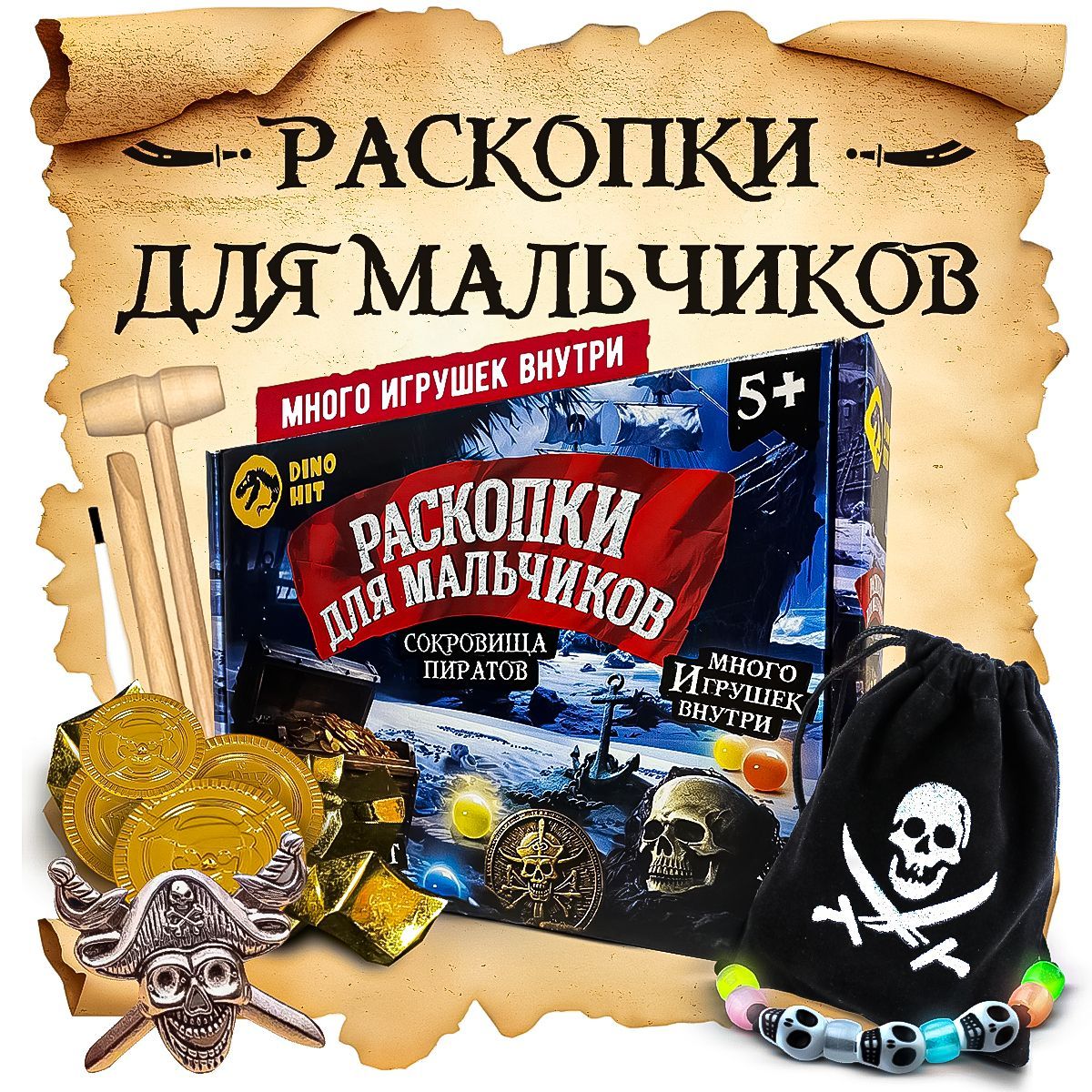 РАСКОПКИ
ДЛЯ МАЛЬЧИКОВ

МНОГО ИГРУШЕК ВНУТРИ

5+

DINO HIT

РАСКОПКИ ДЛЯ МАЛЬЧИКОВ

СОКРОВИЩА ПИРАТОВ

МНОГО ИГРУШЕК ВНУТРИ